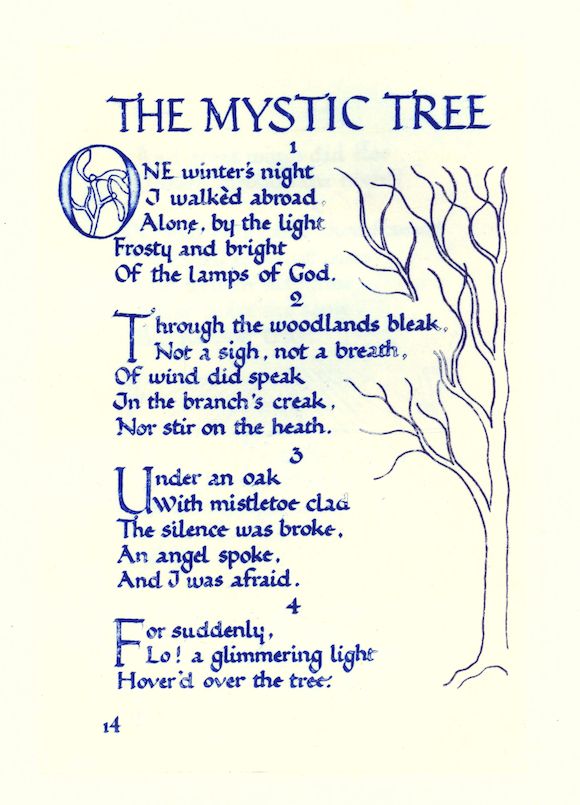 THE MYSTIC TREE

1

ONE winter's night
I walkèd abroad,
Alone, by the light
Frosty and bright
Of the lamps of God.

2

Through the woodlands bleak,
Not a sigh, not a breath,
Of wind did speak
In the branch's creak,
Nor stir on the heath.

3

Under an oak
With mistletoe clad
The silence was broke,
An angel spoke,
And I was afraid.

4

For suddenly,
Lo! a glimmering light
Hover'd over the tree:

14